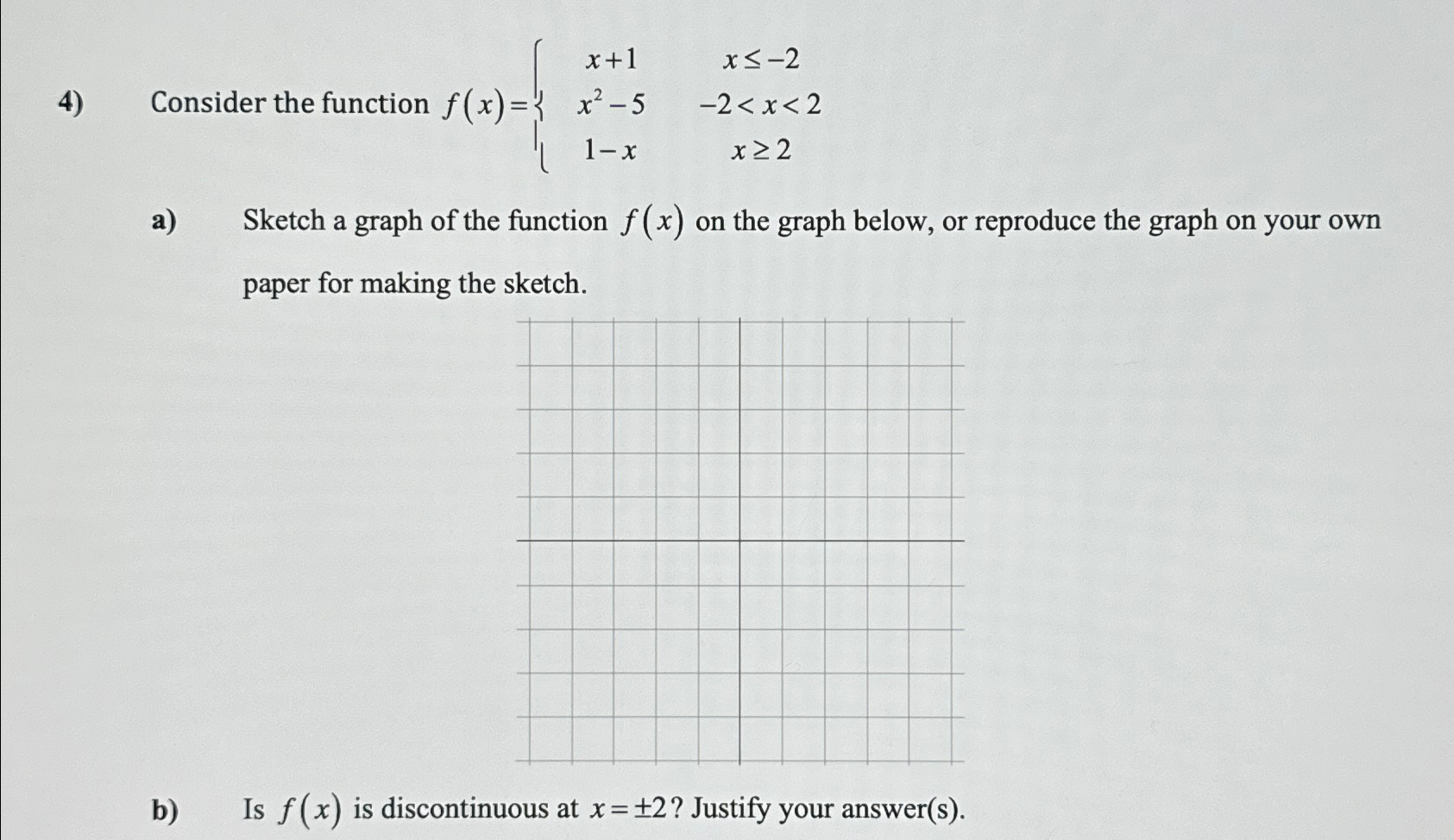 4) Consider the function $f(x)=\begin{cases} x+1 & x\leq -2 \\ x^2-5 & -2<x<2 \\ 1-x & x\geq 2 \end{cases}$

a) Sketch a graph of the function $f(x)$ on the graph below, or reproduce the graph on your own paper for making the sketch.

b) Is $f(x)$ is discontinuous at $x=\pm 2$? Justify your answer(s).